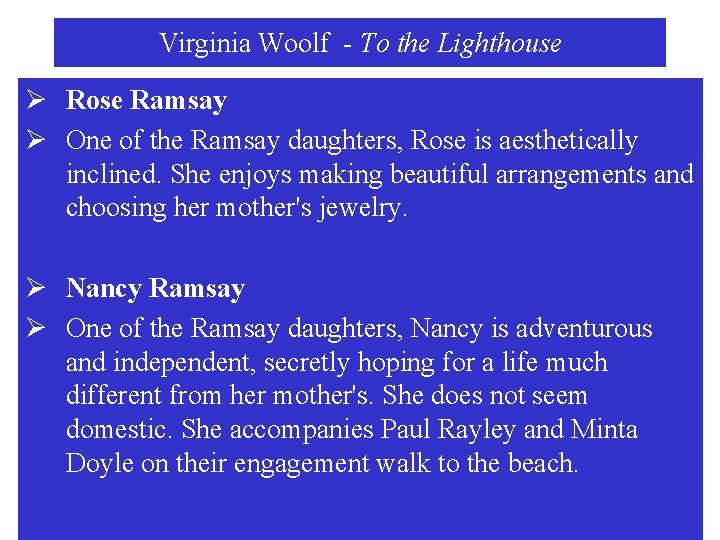 Virginia Woolf - To the Lighthouse

➢ Rose Ramsay

➢ One of the Ramsay daughters, Rose is aesthetically inclined. She enjoys making beautiful arrangements and choosing her mother's jewelry.

➢ Nancy Ramsay

➢ One of the Ramsay daughters, Nancy is adventurous and independent, secretly hoping for a life much different from her mother's. She does not seem domestic. She accompanies Paul Rayley and Minta Doyle on their engagement walk to the beach.